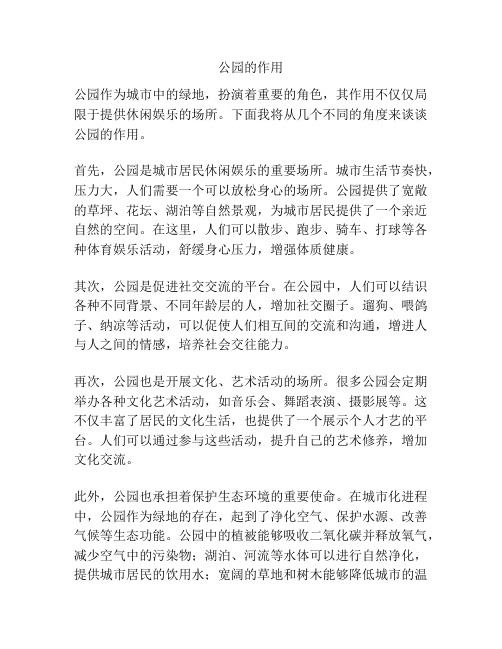 公园的作用

公园作为城市中的绿地，扮演着重要的角色，其作用不仅仅局限于提供休闲娱乐的场所。下面我将从几个不同的角度来谈谈公园的作用。

首先，公园是城市居民休闲娱乐的重要场所。城市生活节奏快，压力大，人们需要一个可以放松身心的场所。公园提供了宽敞的草坪、花坛、湖泊等自然景观，为城市居民提供了一个亲近自然的空间。在这里，人们可以散步、跑步、骑车、打球等各种体育娱乐活动，舒缓身心压力，增强体质健康。

其次，公园是促进社交交流的平台。在公园中，人们可以结识各种不同背景、不同年龄层的人，增加社交圈子。遛狗、喂鸽子、纳凉等活动，可以促使人们相互间的交流和沟通，增进人与人之间的情感，培养社会交往能力。

再次，公园也是开展文化、艺术活动的场所。很多公园会定期举办各种文化艺术活动，如音乐会、舞蹈表演、摄影展等。这不仅丰富了居民的文化生活，也提供了一个展示个人才艺的平台。人们可以通过参与这些活动，提升自己的艺术修养，增加文化交流。

此外，公园也承担着保护生态环境的重要使命。在城市化进程中，公园作为绿地的存在，起到了净化空气、保护水源、改善气候等生态功能。公园中的植被能够吸收二氧化碳并释放氧气，减少空气中的污染物；湖泊、河流等水体可以进行自然净化，提供城市居民的饮用水；宽阔的草地和树木能够降低城市的温